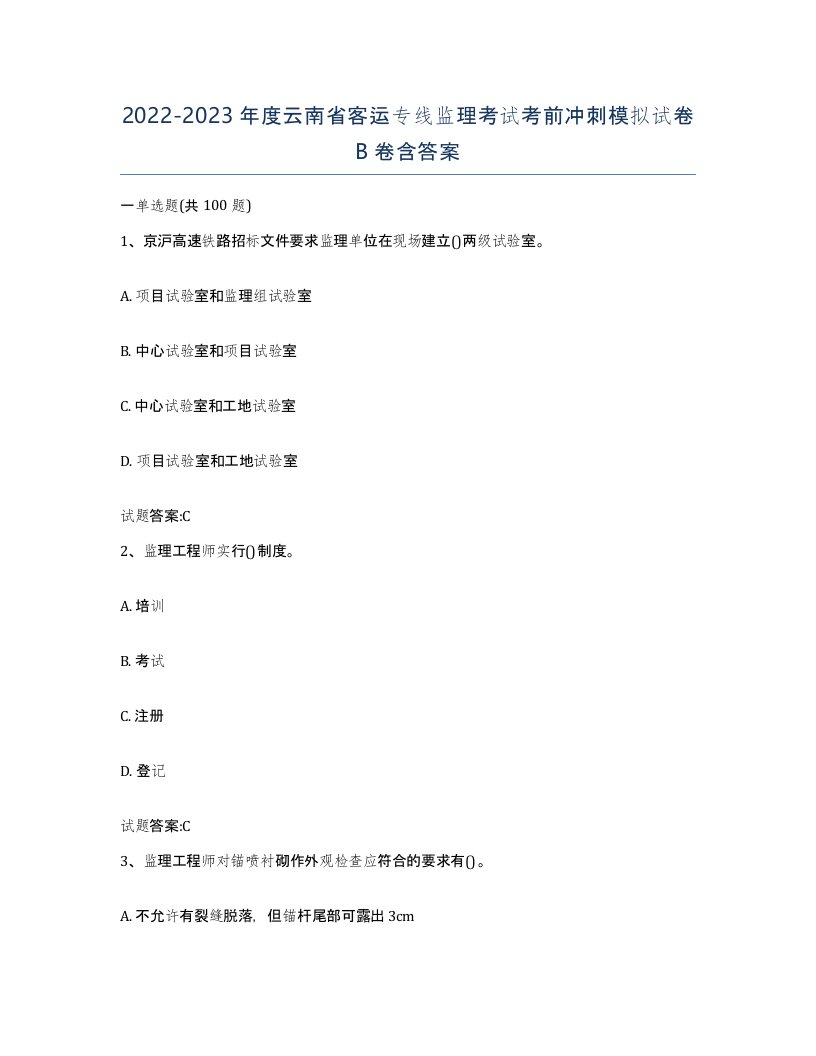 2022-2023年度云南省客运专线监理考试考前冲刺模拟试卷B卷含答案

一单选题(共100题)

1、京沪高速铁路招标文件要求监理单位在现场建立()两级试验室。

A. 项目试验室和监理组试验室

B. 中心试验室和项目试验室

C. 中心试验室和工地试验室

D. 项目试验室和工地试验室

试题答案:C

2、监理工程师实行()制度。

A. 培训

B. 考试

C. 注册

D. 登记

试题答案:C

3、监理工程师对锚喷衬砌作外观检查应符合的要求有()。

A. 不允许有裂缝脱落，但锚杆尾部可露出3cm